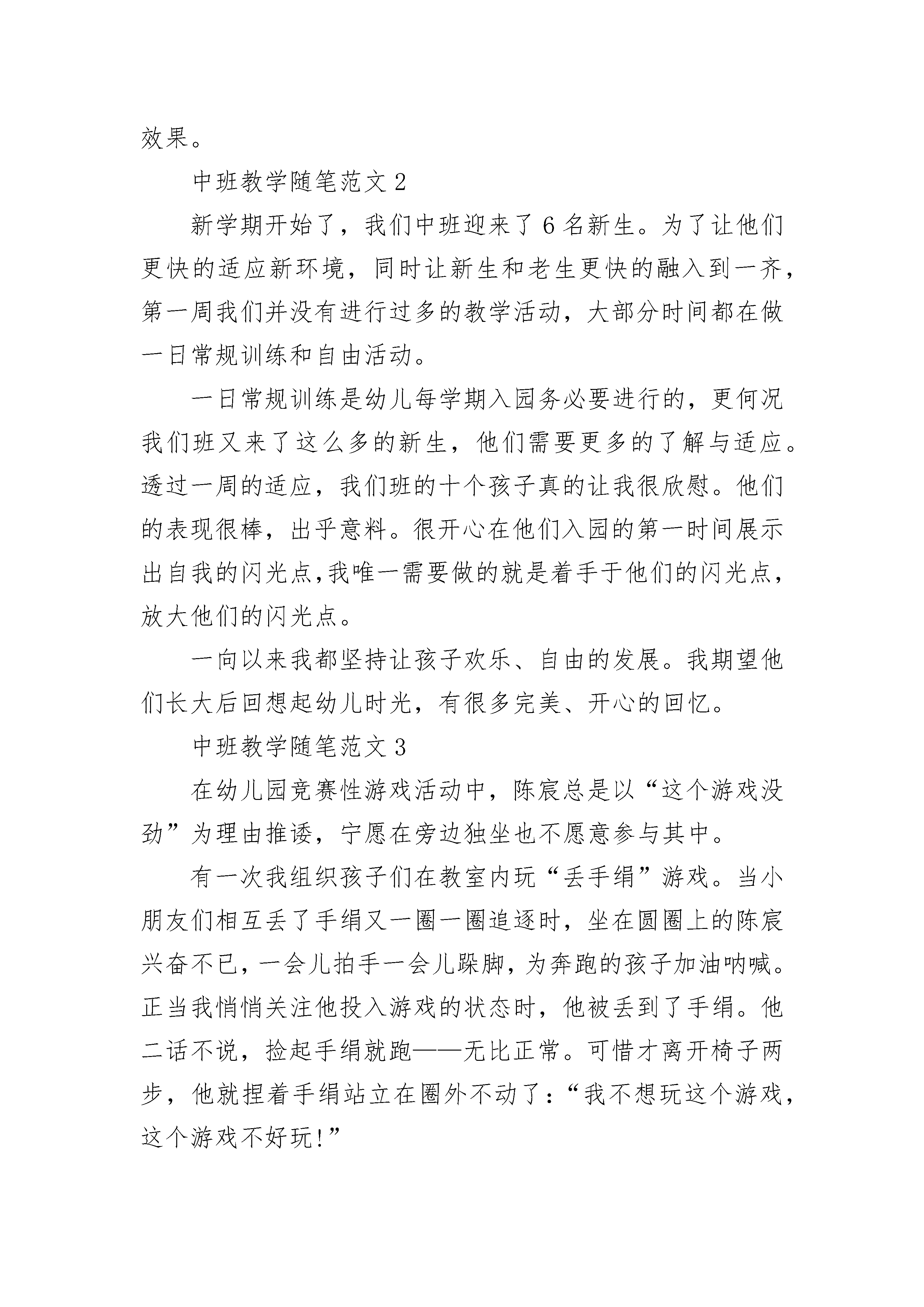 效果。

中班教学随笔范文 2

新学期开始了，我们中班迎来了 6 名新生。为了让他们更快的适应新环境，同时让新生和老生更快的融入到一齐，第一周我们并没有进行过多的教学活动，大部分时间都在做一日常规训练和自由活动。

一日常规训练是幼儿每学期入园务必要进行的，更何况我们班又来了这么多的新生，他们需要更多的了解与适应。透过一周的适应，我们班的十个孩子真的让我很欣慰。他们的表现很棒，出乎意料。很开心在他们入园的第一时间展示出自我的闪光点，我唯一需要做的就是着手于他们的闪光点，放大他们的闪光点。

一向以来我都坚持让孩子欢乐、自由的发展。我期望他们长大后回想起幼儿时光，有很多完美、开心的回忆。

中班教学随笔范文 3

在幼儿园竞赛性游戏活动中，陈宸总是以“这个游戏没劲”为理由推诿，宁愿在旁边独坐也不愿意参与其中。

有一次我组织孩子们在教室内玩“丢手绢”游戏。当小朋友们相互丢了手绢又一圈一圈追逐时，坐在圆圈上的陈宸兴奋不已，一会儿拍手一会儿跺脚，为奔跑的孩子加油呐喊。正当我悄悄关注他投入游戏的状态时，他被丢到了手绢。他二话不说，捡起手绢就跑——无比正常。可惜才离开椅子两步，他就捏着手绢站立在圈外不动了：“我不想玩这个游戏，这个游戏不好玩!”